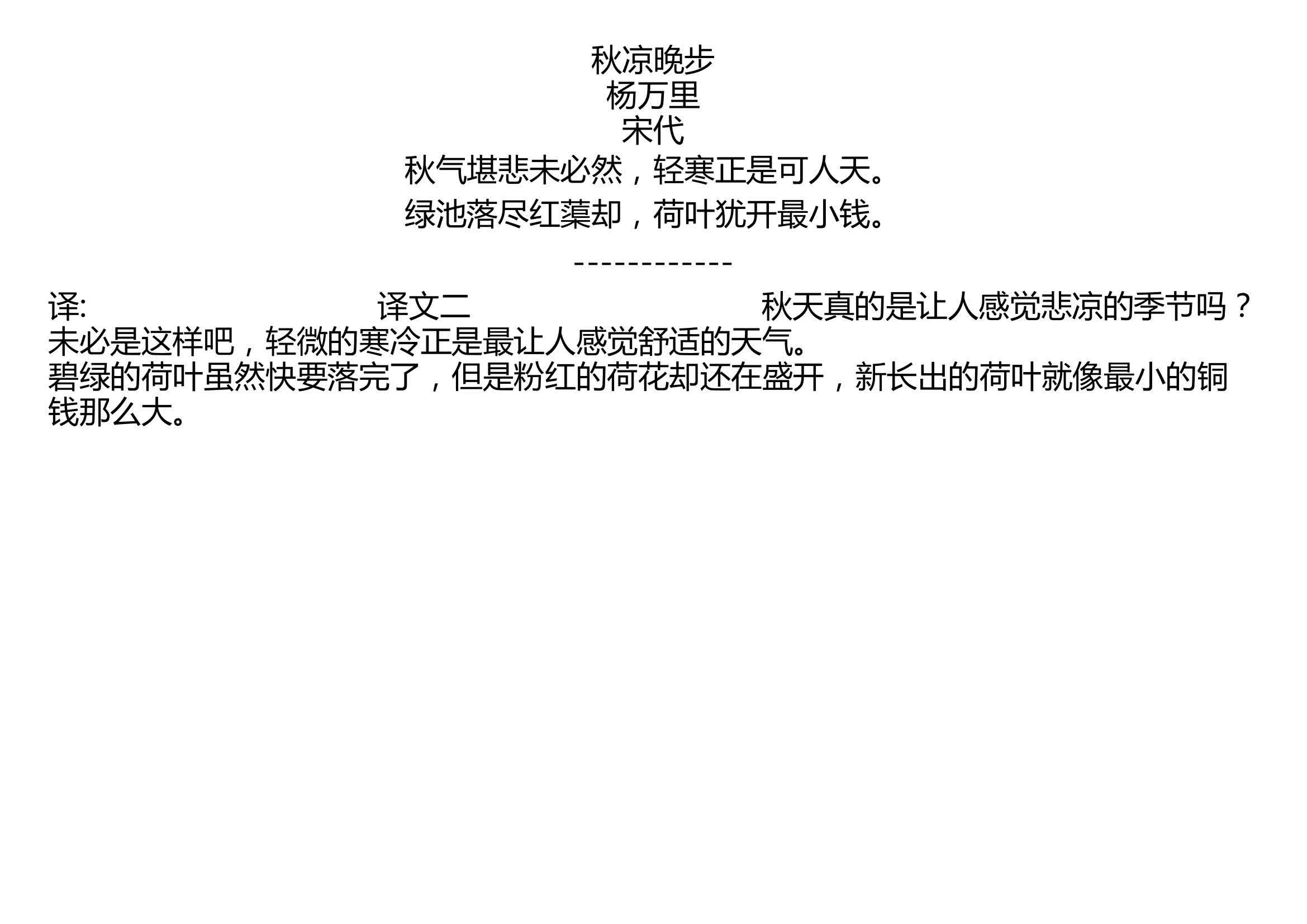 秋凉晚步
杨万里
宋代
秋气堪悲未必然，轻寒正是可人天。
绿池落尽红蕖却，荷叶犹开最小钱。

------------

译:　译文二　秋天真的是让人感觉悲凉的季节吗？未必是这样吧，轻微的寒冷正是最让人感觉舒适的天气。
碧绿的荷叶虽然快要落完了，但是粉红的荷花却还在盛开，新长出的荷叶就像最小的铜钱那么大。